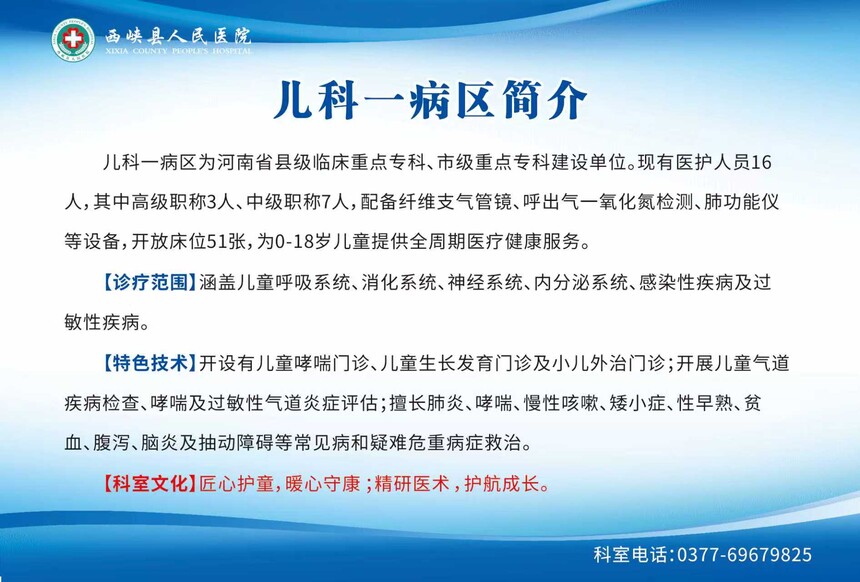 西峡县人民医院
XIXIA COUNTY PEOPLE'S HOSPITAL

儿科一病区简介

儿科一病区为河南省县级临床重点专科、市级重点专科建设单位。现有医护人员16人，其中高级职称3人、中级职称7人，配备纤维支气管镜、呼出气一氧化氮检测、肺功能仪等设备，开放床位51张，为0-18岁儿童提供全周期医疗健康服务。

【诊疗范围】涵盖儿童呼吸系统、消化系统、神经系统、内分泌系统、感染性疾病及过敏性疾病。

【特色技术】开设有儿童哮喘门诊、儿童生长发育门诊及小儿外治门诊；开展儿童气道疾病检查、哮喘及过敏性气道炎症评估；擅长肺炎、哮喘、慢性咳嗽、矮小症、性早熟、贫血、腹泻、脑炎及抽动障碍等常见病和疑难危重病症救治。

【科室文化】匠心护童，暖心守康；精研医术，护航成长。

科室电话：0377-69679825